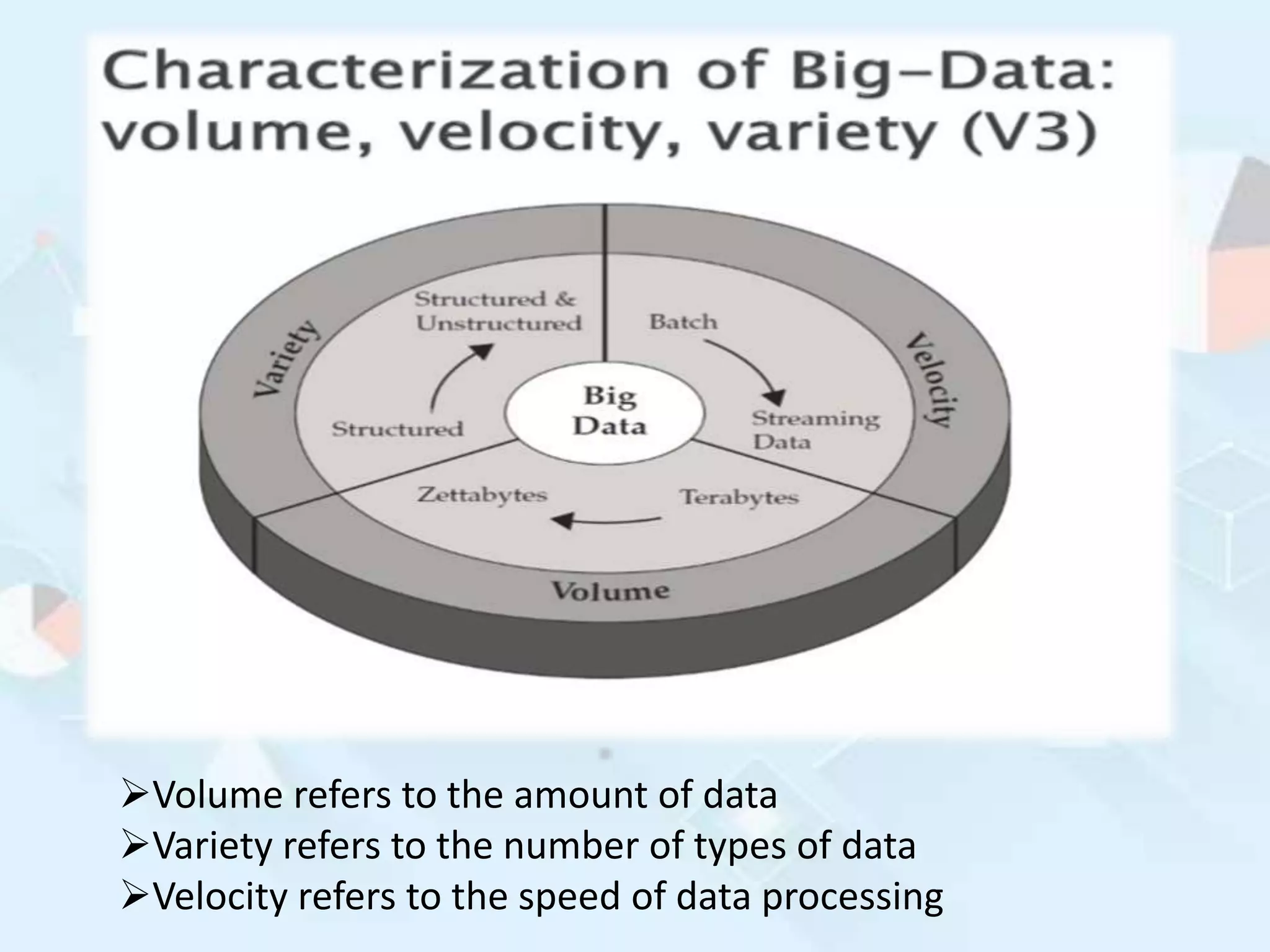 Characterization of Big–Data: volume, velocity, variety (V3)

Variety
Structured & Unstructured
Structured
Batch
Streaming Data
Velocity
Big Data
Zettabytes
Terabytes
Volume

➢Volume refers to the amount of data
➢Variety refers to the number of types of data
➢Velocity refers to the speed of data processing